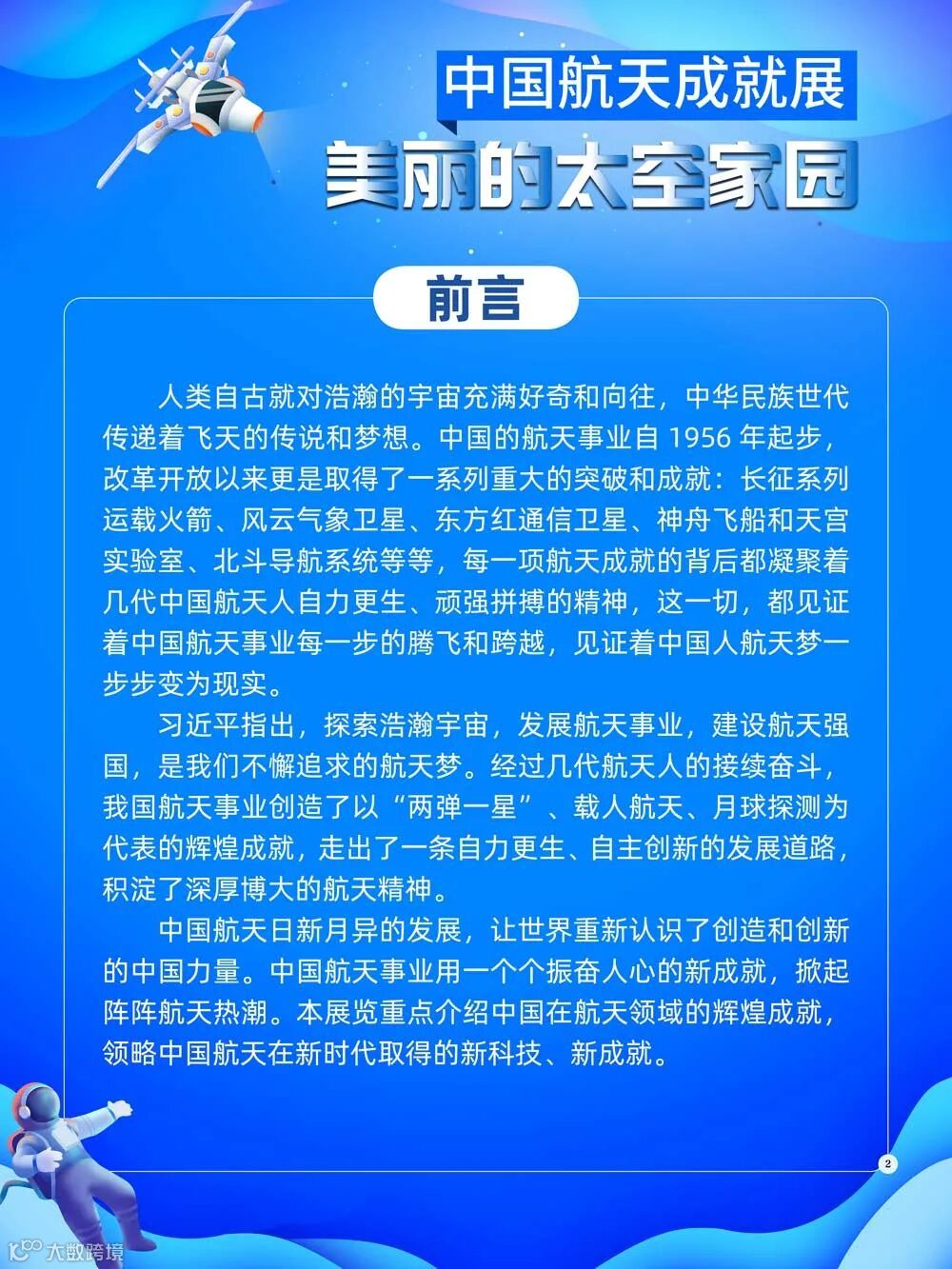 中国航天成就展

美丽的太空家园

前言

人类自古就对浩瀚的宇宙充满好奇和向往，中华民族世代传递着飞天的传说和梦想。中国的航天事业自 1956 年起步，改革开放以来更是取得了一系列重大的突破和成就：长征系列运载火箭、风云气象卫星、东方红通信卫星、神舟飞船和天宫实验室、北斗导航系统等等，每一项航天成就的背后都凝聚着几代中国航天人自力更生、顽强拼搏的精神，这一切，都见证着中国航天事业每一步的腾飞和跨越，见证着中国人航天梦一步步变为现实。

习近平指出，探索浩瀚宇宙，发展航天事业，建设航天强国，是我们不懈追求的航天梦。经过几代航天人的接续奋斗，我国航天事业创造了以“两弹一星”、载人航天、月球探测为代表的辉煌成就，走出了一条自力更生、自主创新的发展道路，积淀了深厚博大的航天精神。

中国航天日新月异的发展，让世界重新认识了创造和创新的中国力量。中国航天事业用一个个振奋人心的新成就，掀起阵阵航天热潮。本展览重点介绍中国在航天领域的辉煌成就，领略中国航天在新时代取得的新科技、新成就。

2

大数跨境